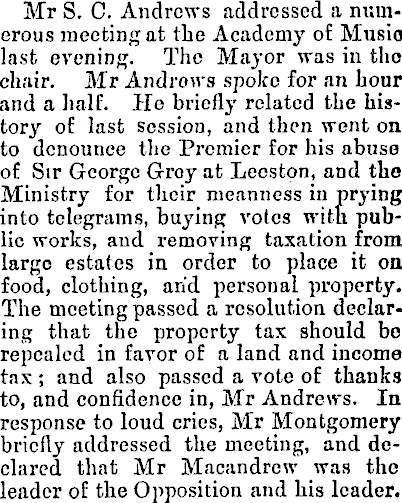 Mr S. C. Andrews addressed a numerous meeting at the Academy of Music last evening. The Mayor was in the chair. Mr Andrews spoke for an hour and a half. He briefly related the history of last session, and then went on to denounce the Premier for his abuse of Sir George Grey at Leeston, and the Ministry for their meanness in prying into telegrams, buying votes with public works, and removing taxation from large estates in order to place it on food, clothing, and personal property. The meeting passed a resolution declaring that the property tax should be repealed in favor of a land and income tax; and also passed a vote of thanks to, and confidence in, Mr Andrews. In response to loud cries, Mr Montgomery briefly addressed the meeting, and declared that Mr Macandrew was the leader of the Opposition and his leader.